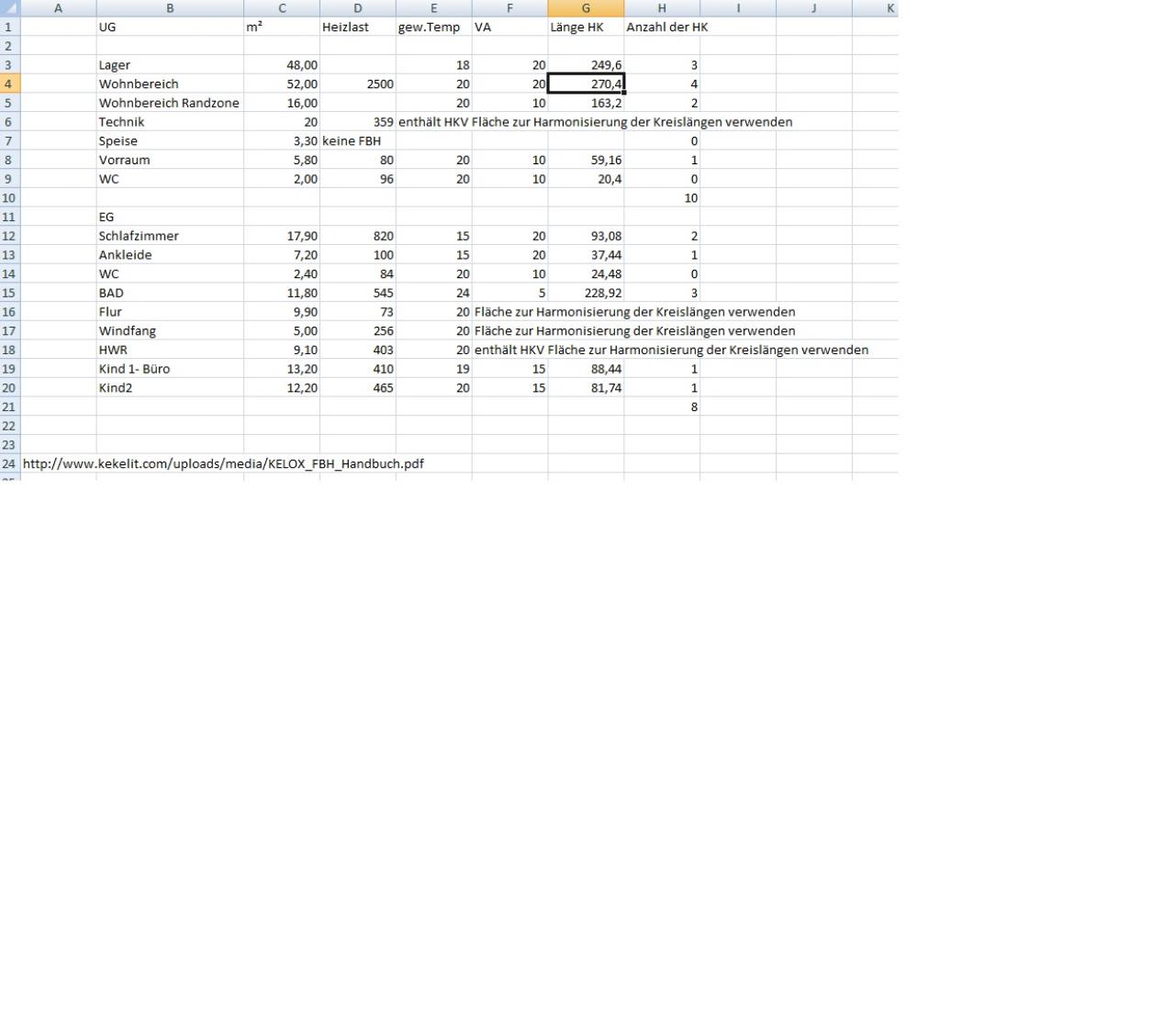 |  | A | B | C | D | E | F | G | H | I | J | K |
|---|---|---|---|---|---|---|---|---|---|---|---|
| 1 |  | UG | m² | Heizlast | gew.Temp | VA | Länge HK | Anzahl der HK |  |  |  |
| 2 |  |  |  |  |  |  |  |  |  |  |  |
| 3 |  | Lager | 48,00 |  | 18 | 20 | 249,6 | 3 |  |  |  |
| 4 |  | Wohnbereich | 52,00 | 2500 | 20 | 20 | 270,4 | 4 |  |  |  |
| 5 |  | Wohnbereich Randzone | 16,00 |  | 20 | 10 | 163,2 | 2 |  |  |  |
| 6 |  | Technik | 20 | 359 | enthält HKV Fläche zur Harmonisierung der Kreislängen verwenden |  |  |  |  |  |  |
| 7 |  | Speise | 3,30 | keine FBH |  |  |  | 0 |  |  |  |
| 8 |  | Vorraum | 5,80 | 80 | 20 | 10 | 59,16 | 1 |  |  |  |
| 9 |  | WC | 2,00 | 96 | 20 | 10 | 20,4 | 0 |  |  |  |
| 10 |  |  |  |  |  |  |  | 10 |  |  |  |
| 11 |  | EG |  |  |  |  |  |  |  |  |  |
| 12 |  | Schlafzimmer | 17,90 | 820 | 15 | 20 | 93,08 | 2 |  |  |  |
| 13 |  | Ankleide | 7,20 | 100 | 15 | 20 | 37,44 | 1 |  |  |  |
| 14 |  | WC | 2,40 | 84 | 20 | 10 | 24,48 | 0 |  |  |  |
| 15 |  | BAD | 11,80 | 545 | 24 | 5 | 228,92 | 3 |  |  |  |
| 16 |  | Flur | 9,90 | 73 | 20 | Fläche zur Harmonisierung der Kreislängen verwenden |  |  |  |  |  |
| 17 |  | Windfang | 5,00 | 256 | 20 | Fläche zur Harmonisierung der Kreislängen verwenden |  |  |  |  |  |
| 18 |  | HWR | 9,10 | 403 | 20 | enthält HKV Fläche zur Harmonisierung der Kreislängen verwenden |  |  |  |  |  |
| 19 |  | Kind 1- Büro | 13,20 | 410 | 19 | 15 | 88,44 | 1 |  |  |  |
| 20 |  | Kind2 | 12,20 | 465 | 20 | 15 | 81,74 | 1 |  |  |  |
| 21 |  |  |  |  |  |  |  | 8 |  |  |  |
| 22 |  |  |  |  |  |  |  |  |  |  |  |
| 23 |  |  |  |  |  |  |  |  |  |  |  |
| 24 | http://www.kekelit.com/uploads/media/KELOX_FBH_Handbuch.pdf |  |  |  |  |  |  |  |  |  |  |